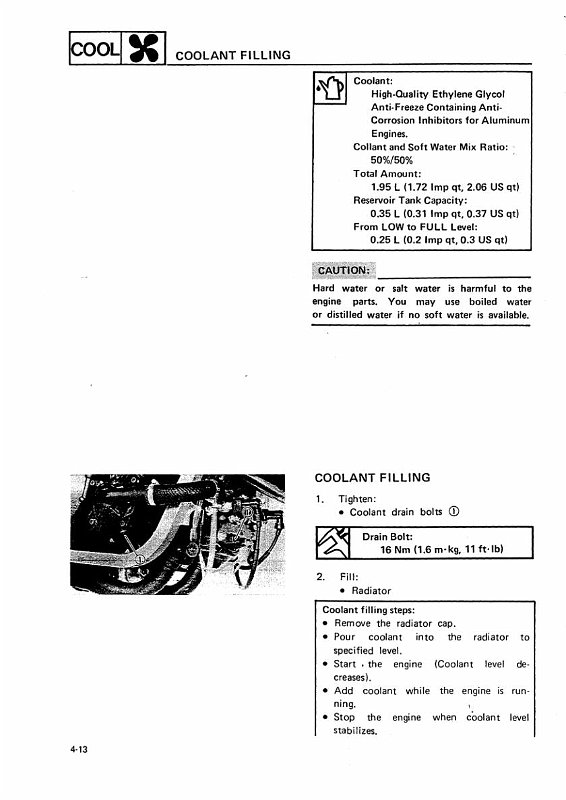 COOL COOLANT FILLING

Coolant:
High-Quality Ethylene Glycol Anti-Freeze Containing Anti-Corrosion Inhibitors for Aluminum Engines.
Collant and Soft Water Mix Ratio:
50%/50%
Total Amount:
1.95 L (1.72 Imp qt, 2.06 US qt)
Reservoir Tank Capacity:
0.35 L (0.31 Imp qt, 0.37 US qt)
From LOW to FULL Level:
0.25 L (0.2 Imp qt, 0.3 US qt)

CAUTION:

Hard water or salt water is harmful to the engine parts. You may use boiled water or distilled water if no soft water is available.

①

COOLANT FILLING

1. Tighten:
• Coolant drain bolts ①

Drain Bolt:
16 Nm (1.6 m·kg, 11 ft·lb)

2. Fill:
• Radiator

Coolant filling steps:
• Remove the radiator cap.
• Pour coolant into the radiator to specified level.
• Start the engine (Coolant level decreases).
• Add coolant while the engine is running.
• Stop the engine when coolant level stabilizes.

4-13